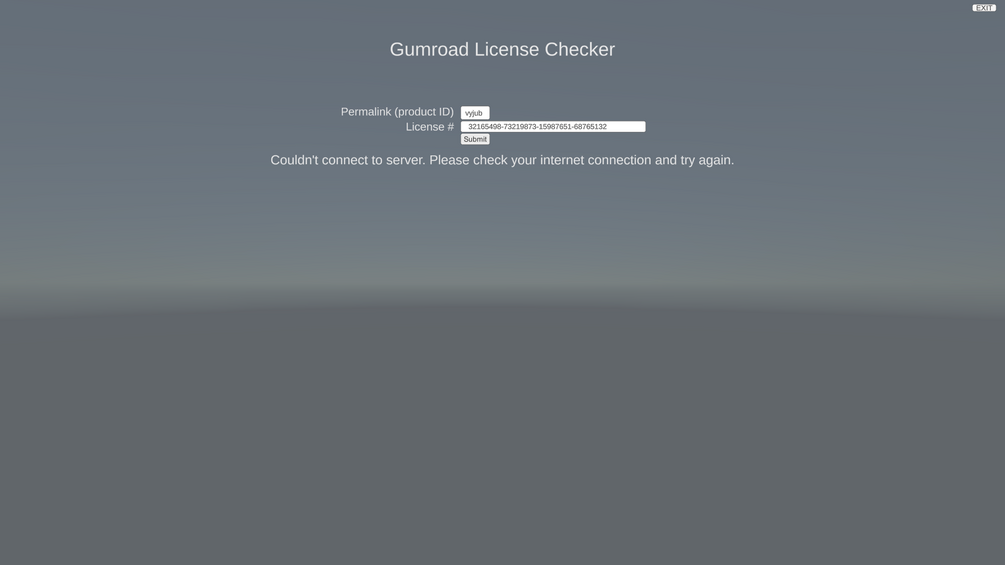 EXIT

Gumroad License Checker

Permalink (product ID) vyjub
License # 32165498-73219873-15987651-68765132
Submit

Couldn't connect to server. Please check your internet connection and try again.